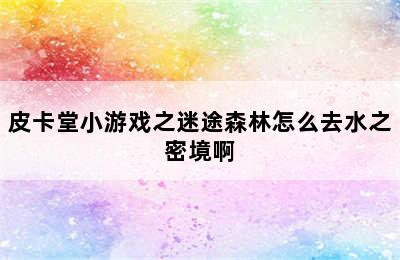 皮卡堂小游戏之迷途森林怎么去水之密境啊